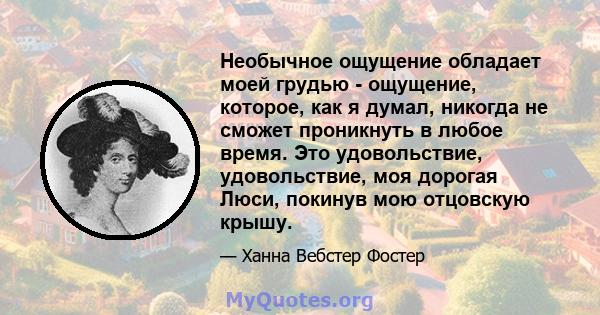 Необычное ощущение обладает моей грудью - ощущение, которое, как я думал, никогда не сможет проникнуть в любое время. Это удовольствие, удовольствие, моя дорогая Люси, покинув мою отцовскую крышу.

— Ханна Вебстер Фостер

MyQuotes.org